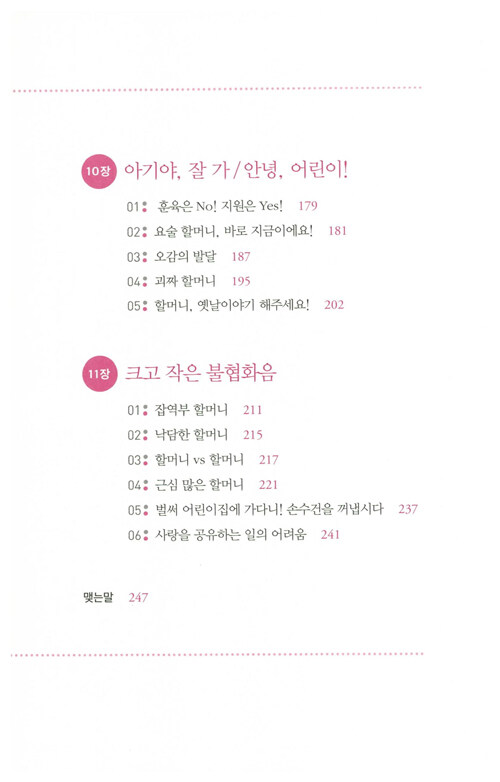 10장 아기야, 잘 가 / 안녕, 어린이!

01: 훈육은 No! 지원은 Yes! 179
02: 요술 할머니, 바로 지금이에요! 181
03: 오감의 발달 187
04: 괴짜 할머니 195
05: 할머니, 옛날이야기 해주세요! 202

11장 크고 작은 불협화음

01: 잡역부 할머니 211
02: 낙담한 할머니 215
03: 할머니 vs 할머니 217
04: 근심 많은 할머니 221
05: 벌써 어린이집에 가다니! 손수건을 꺼냅시다 237
06: 사랑을 공유하는 일의 어려움 241

맺는말 247